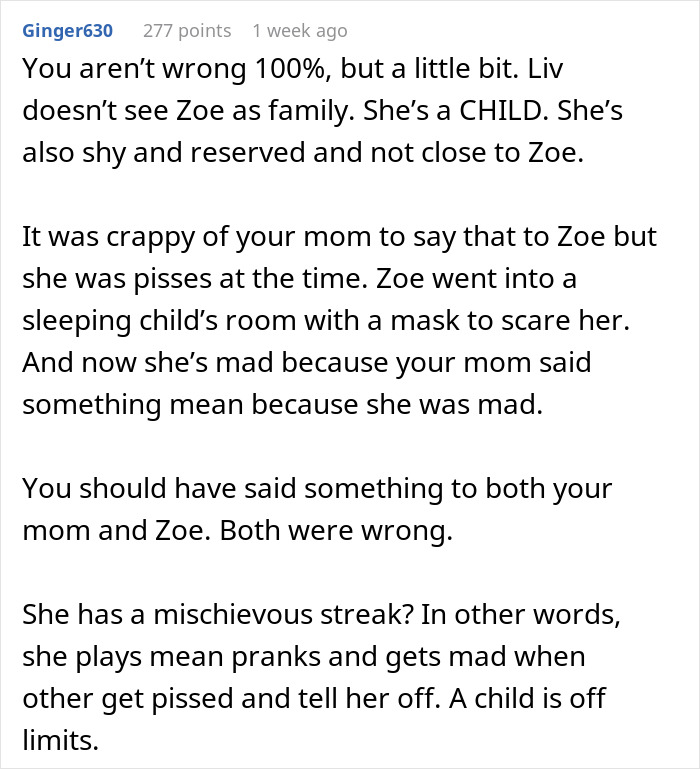 Ginger630 277 points 1 week ago

You aren't wrong 100%, but a little bit. Liv doesn't see Zoe as family. She's a CHILD. She's also shy and reserved and not close to Zoe.

It was crappy of your mom to say that to Zoe but she was pisses at the time. Zoe went into a sleeping child's room with a mask to scare her. And now she's mad because your mom said something mean because she was mad.

You should have said something to both your mom and Zoe. Both were wrong.

She has a mischievous streak? In other words, she plays mean pranks and gets mad when other get pissed and tell her off. A child is off limits.